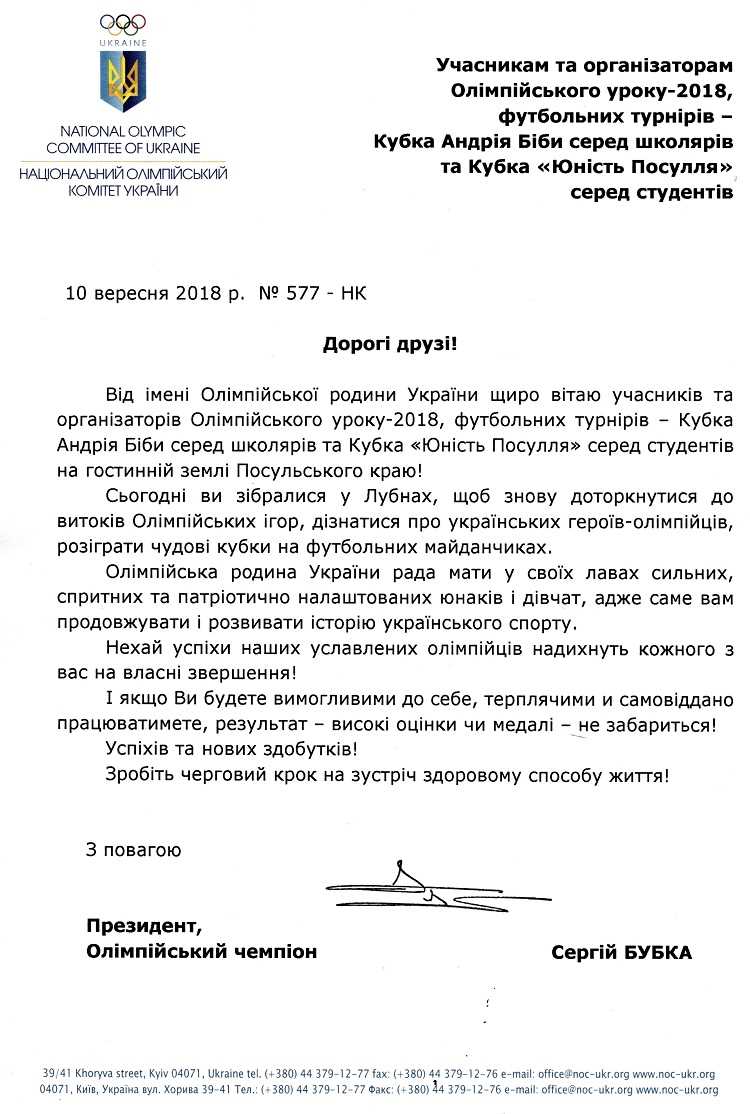 UKRAINE

NATIONAL OLYMPIC COMMITTEE OF UKRAINE
НАЦІОНАЛЬНИЙ ОЛІМПІЙСЬКИЙ КОМІТЕТ УКРАЇНИ

Учасникам та організаторам Олімпійського уроку-2018, футбольних турнірів – Кубка Андрія Біби серед школярів та Кубка «Юність Посулля» серед студентів

10 вересня 2018 р. № 577 - НК

Дорогі друзі!

Від імені Олімпійської родини України щиро вітаю учасників та організаторів Олімпійського уроку-2018, футбольних турнірів – Кубка Андрія Біби серед школярів та Кубка «Юність Посулля» серед студентів на гостинній землі Посульського краю!

Сьогодні ви зібралися у Лубнах, щоб знову доторкнутися до витоків Олімпійських ігор, дізнатися про українських героїв-олімпійців, розіграти чудові кубки на футбольних майданчиках.

Олімпійська родина України рада мати у своїх лавах сильних, спритних та патріотично налаштованих юнаків і дівчат, адже саме вам продовжувати і розвивати історію українського спорту.

Нехай успіхи наших уславлених олімпійців надихнуть кожного з вас на власні звершення!

І якщо Ви будете вимогливими до себе, терплячими и самовіддано працюватимете, результат – високі оцінки чи медалі – не забариться!

Успіхів та нових здобутків!

Зробіть черговий крок на зустріч здоровому способу життя!

З повагою

Президент,
Олімпійський чемпіон

Сергій БУБКА

39/41 Khoryva street, Kyiv 04071, Ukraine tel. (+380) 44 379-12-77 fax: (+380) 44 379-12-76 e-mail: office@noc-ukr.org www.noc-ukr.org
04071, Київ, Україна вул. Хорива 39-41 Тел.: (+380) 44 379-12-77 Факс: (+380) 44 379-12-76 e-mail: office@noc-ukr.org www.noc-ukr.org
1